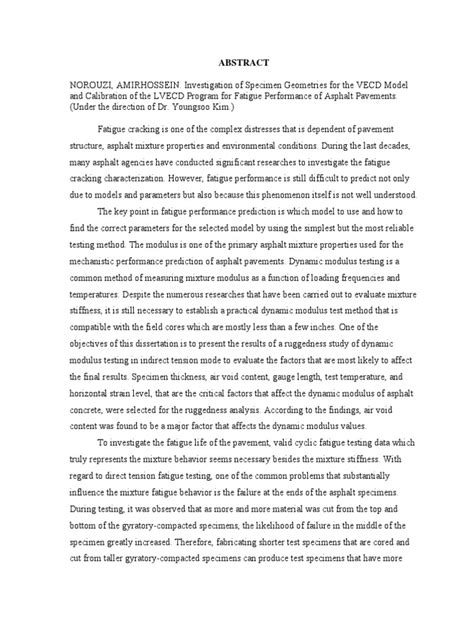 ABSTRACT

NOROUZI, AMIRHOSSEIN. Investigation of Specimen Geometries for the VECD Model and Calibration of the LVECD Program for Fatigue Performance of Asphalt Pavements. (Under the direction of Dr. Youngsoo Kim.)

Fatigue cracking is one of the complex distresses that is dependent of pavement structure, asphalt mixture properties and environmental conditions. During the last decades, many asphalt agencies have conducted significant researches to investigate the fatigue cracking characterization. However, fatigue performance is still difficult to predict not only due to models and parameters but also because this phenomenon itself is not well understood.

The key point in fatigue performance prediction is which model to use and how to find the correct parameters for the selected model by using the simplest but the most reliable testing method. The modulus is one of the primary asphalt mixture properties used for the mechanistic performance prediction of asphalt pavements. Dynamic modulus testing is a common method of measuring mixture modulus as a function of loading frequencies and temperatures. Despite the numerous researches that have been carried out to evaluate mixture stiffness, it is still necessary to establish a practical dynamic modulus test method that is compatible with the field cores which are mostly less than a few inches. One of the objectives of this dissertation is to present the results of a ruggedness study of dynamic modulus testing in indirect tension mode to evaluate the factors that are most likely to affect the final results. Specimen thickness, air void content, gauge length, test temperature, and horizontal strain level, that are the critical factors that affect the dynamic modulus of asphalt concrete, were selected for the ruggedness analysis. According to the findings, air void content was found to be a major factor that affects the dynamic modulus values.

To investigate the fatigue life of the pavement, valid cyclic fatigue testing data which truly represents the mixture behavior seems necessary besides the mixture stiffness. With regard to direct tension fatigue testing, one of the common problems that substantially influence the mixture fatigue behavior is the failure at the ends of the asphalt specimens. During testing, it was observed that as more and more material was cut from the top and bottom of the gyratory-compacted specimens, the likelihood of failure in the middle of the specimen greatly increased. Therefore, fabricating shorter test specimens that are cored and cut from taller gyratory-compacted specimens can produce test specimens that have more